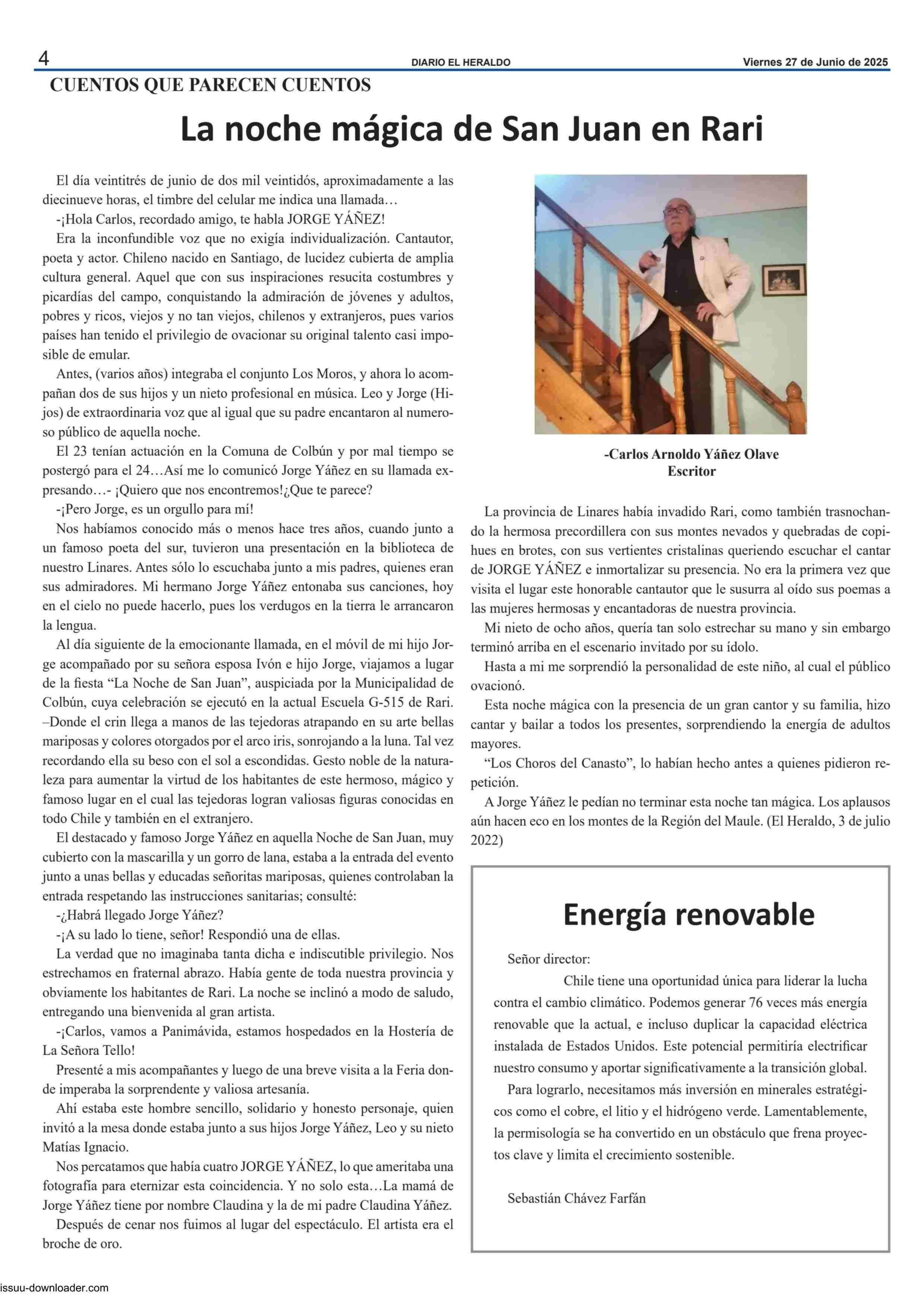 4 DIARIO EL HERALDO Viernes 27 de Junio de 2025

CUENTOS QUE PARECEN CUENTOS

La noche mágica de San Juan en Rari

El día veintitrés de junio de dos mil veintidós, aproximadamente a las diecinueve horas, el timbre del celular me indica una llamada…

-¡Hola Carlos, recordado amigo, te habla JORGE YÁÑEZ!

Era la inconfundible voz que no exigía individualización. Cantautor, poeta y actor. Chileno nacido en Santiago, de lucidez cubierta de amplia cultura general. Aquel que con sus inspiraciones resucita costumbres y picardías del campo, conquistando la admiración de jóvenes y adultos, pobres y ricos, viejos y no tan viejos, chilenos y extranjeros, pues varios países han tenido el privilegio de ovacionar su original talento casi imposible de emular.

Antes, (varios años) integraba el conjunto Los Moros, y ahora lo acompañan dos de sus hijos y un nieto profesional en música. Leo y Jorge (Hijos) de extraordinaria voz que al igual que su padre encantaron al numeroso público de aquella noche.

El 23 tenían actuación en la Comuna de Colbún y por mal tiempo se postergó para el 24…Así me lo comunicó Jorge Yáñez en su llamada expresando…- ¡Quiero que nos encontremos!¿Que te parece?

-¡Pero Jorge, es un orgullo para mí!

Nos habíamos conocido más o menos hace tres años, cuando junto a un famoso poeta del sur, tuvieron una presentación en la biblioteca de nuestro Linares. Antes sólo lo escuchaba junto a mis padres, quienes eran sus admiradores. Mi hermano Jorge Yáñez entonaba sus canciones, hoy en el cielo no puede hacerlo, pues los verdugos en la tierra le arrancaron la lengua.

Al día siguiente de la emocionante llamada, en el móvil de mi hijo Jorge acompañado por su señora esposa Ivón e hijo Jorge, viajamos a lugar de la fiesta “La Noche de San Juan”, auspiciada por la Municipalidad de Colbún, cuya celebración se ejecutó en la actual Escuela G-515 de Rari. –Donde el crin llega a manos de las tejedoras atrapando en su arte bellas mariposas y colores otorgados por el arco iris, sonrojando a la luna. Tal vez recordando ella su beso con el sol a escondidas. Gesto noble de la naturaleza para aumentar la virtud de los habitantes de este hermoso, mágico y famoso lugar en el cual las tejedoras logran valiosas figuras conocidas en todo Chile y también en el extranjero.

El destacado y famoso Jorge Yáñez en aquella Noche de San Juan, muy cubierto con la mascarilla y un gorro de lana, estaba a la entrada del evento junto a unas bellas y educadas señoritas mariposas, quienes controlaban la entrada respetando las instrucciones sanitarias; consulté:

-¿Habrá llegado Jorge Yáñez?

-¡A su lado lo tiene, señor! Respondió una de ellas.

La verdad que no imaginaba tanta dicha e indiscutible privilegio. Nos estrechamos en fraternal abrazo. Había gente de toda nuestra provincia y obviamente los habitantes de Rari. La noche se inclinó a modo de saludo, entregando una bienvenida al gran artista.

-¡Carlos, vamos a Panimávida, estamos hospedados en la Hostería de La Señora Tello!

Presenté a mis acompañantes y luego de una breve visita a la Feria donde imperaba la sorprendente y valiosa artesanía.

Ahí estaba este hombre sencillo, solidario y honesto personaje, quien invitó a la mesa donde estaba junto a sus hijos Jorge Yáñez, Leo y su nieto Matías Ignacio.

Nos percatamos que había cuatro JORGE YÁÑEZ, lo que ameritaba una fotografía para eternizar esta coincidencia. Y no solo esta…La mamá de Jorge Yáñez tiene por nombre Claudina y la de mi padre Claudina Yáñez.

Después de cenar nos fuimos al lugar del espectáculo. El artista era el broche de oro.

-Carlos Arnoldo Yáñez Olave
Escritor

La provincia de Linares había invadido Rari, como también trasnochando la hermosa precordillera con sus montes nevados y quebradas de copihues en brotes, con sus vertientes cristalinas queriendo escuchar el cantar de JORGE YÁÑEZ e inmortalizar su presencia. No era la primera vez que visita el lugar este honorable cantautor que le susurra al oído sus poemas a las mujeres hermosas y encantadoras de nuestra provincia.

Mi nieto de ocho años, quería tan solo estrechar su mano y sin embargo terminó arriba en el escenario invitado por su ídolo.

Hasta a mi me sorprendió la personalidad de este niño, al cual el público ovacionó.

Esta noche mágica con la presencia de un gran cantor y su familia, hizo cantar y bailar a todos los presentes, sorprendiendo la energía de adultos mayores.

“Los Choros del Canasto”, lo habían hecho antes a quienes pidieron repetición.

A Jorge Yáñez le pedían no terminar esta noche tan mágica. Los aplausos aún hacen eco en los montes de la Región del Maule. (El Heraldo, 3 de julio 2022)

Energía renovable

Señor director:

Chile tiene una oportunidad única para liderar la lucha contra el cambio climático. Podemos generar 76 veces más energía renovable que la actual, e incluso duplicar la capacidad eléctrica instalada de Estados Unidos. Este potencial permitiría electrificar nuestro consumo y aportar significativamente a la transición global.

Para lograrlo, necesitamos más inversión en minerales estratégicos como el cobre, el litio y el hidrógeno verde. Lamentablemente, la permisología se ha convertido en un obstáculo que frena proyectos clave y limita el crecimiento sostenible.

Sebastián Chávez Farfán

issuu-downloader.com